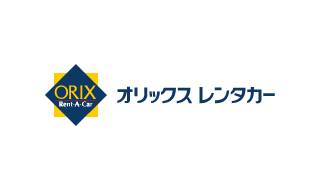 ORIX
Rent-A-Car

オリックス レンタカー